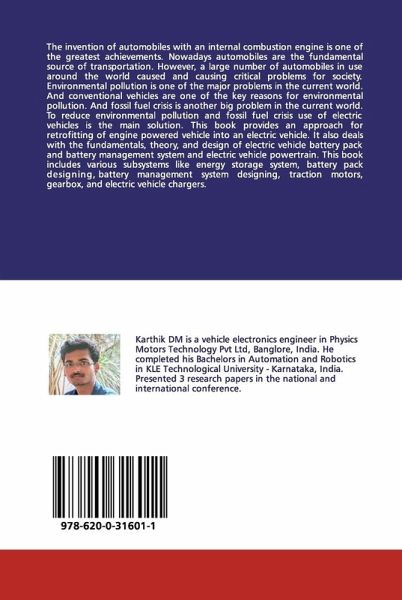 The invention of automobiles with an internal combustion engine is one of the greatest achievements. Nowadays automobiles are the fundamental source of transportation. However, a large number of automobiles in use around the world caused and causing critical problems for society. Environmental pollution is one of the major problems in the current world. And conventional vehicles are one of the key reasons for environmental pollution. And fossil fuel crisis is another big problem in the current world. To reduce environmental pollution and fossil fuel crisis use of electric vehicles is the main solution. This book provides an approach for retrofitting of engine powered vehicle into an electric vehicle. It also deals with the fundamentals, theory, and design of electric vehicle battery pack and battery management system and electric vehicle powertrain. This book includes various subsystems like energy storage system, battery pack designing, battery management system designing, traction motors, gearbox, and electric vehicle chargers.

Karthik DM is a vehicle electronics engineer in Physics Motors Technology Pvt Ltd, Banglore, India. He completed his Bachelors in Automation and Robotics in KLE Technological University - Karnataka, India. Presented 3 research papers in the national and international conference.

978-620-0-31601-1